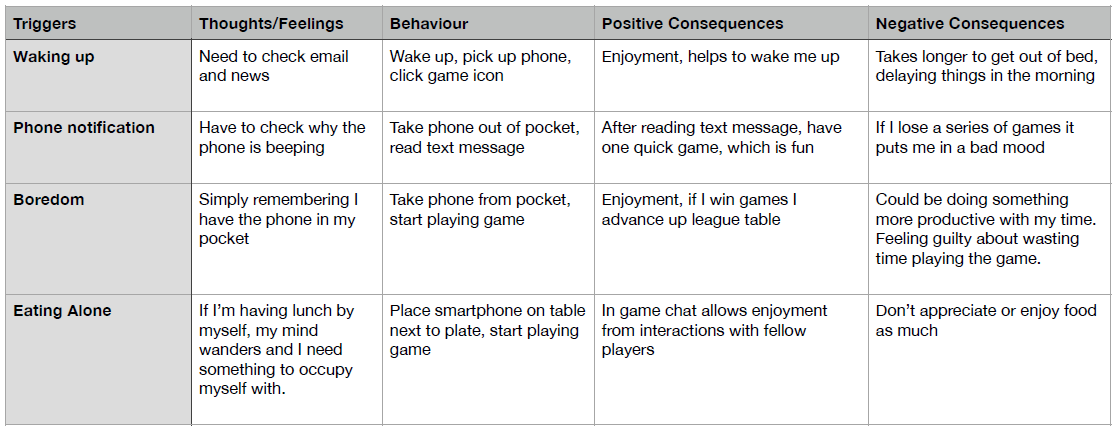 | Triggers | Thoughts/Feelings | Behaviour | Positive Consequences | Negative Consequences |
|---|---|---|---|---|
| Waking up | Need to check email and news | Wake up, pick up phone, click game icon | Enjoyment, helps to wake me up | Takes longer to get out of bed, delaying things in the morning |
| Phone notification | Have to check why the phone is beeping | Take phone out of pocket, read text message | After reading text message, have one quick game, which is fun | If I lose a series of games it puts me in a bad mood |
| Boredom | Simply remembering I have the phone in my pocket | Take phone from pocket, start playing game | Enjoyment, if I win games I advance up league table | Could be doing something more productive with my time. Feeling guilty about wasting time playing the game. |
| Eating Alone | If I'm having lunch by myself, my mind wanders and I need something to occupy myself with. | Place smartphone on table next to plate, start playing game | In game chat allows enjoyment from interactions with fellow players | Don't appreciate or enjoy food as much |